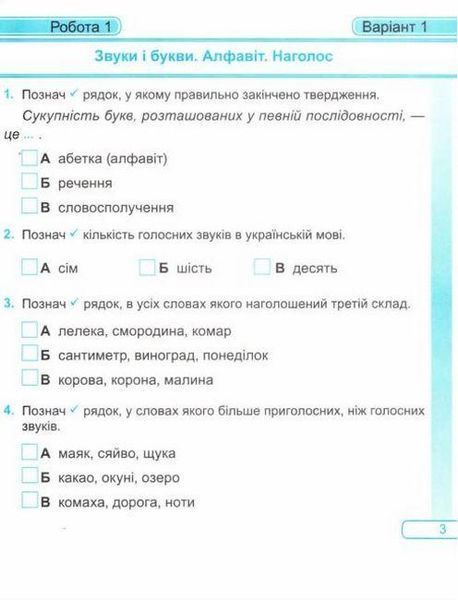 Робота 1

Варіант 1

Звуки і букви. Алфавіт. Наголос

1. Познач ✓ рядок, у якому правильно закінчено твердження.

Сукупність букв, розташованих у певній послідовності, — це ... .

А абетка (алфавіт)

Б речення

В словосполучення

2. Познач ✓ кількість голосних звуків в українській мові.

А сім

Б шість

В десять

3. Познач ✓ рядок, в усіх словах якого наголошений третій склад.

А лелека, смородина, комар

Б сантиметр, виноград, понеділок

В корова, корона, малина

4. Познач ✓ рядок, у словах якого більше приголосних, ніж голосних звуків.

А маяк, сяйво, щука

Б какао, окуні, озеро

В комаха, дорога, ноти

3